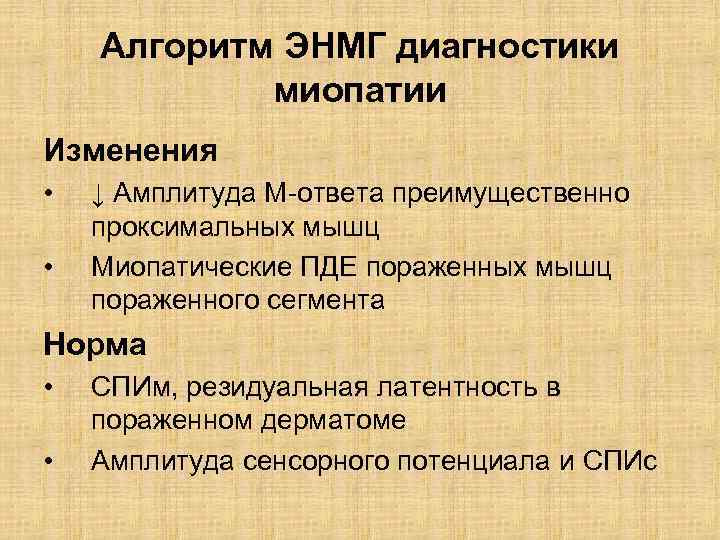 Алгоритм ЭНМГ диагностики миопатии

Изменения

• ↓ Амплитуда М-ответа преимущественно проксимальных мышц
• Миопатические ПДЕ пораженных мышц пораженного сегмента

Норма

• СПИм, резидуальная латентность в пораженном дерматоме
• Амплитуда сенсорного потенциала и СПИс